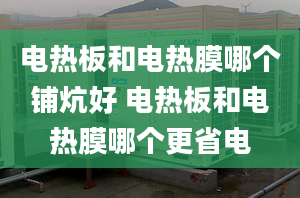 电热板和电热膜哪个铺炕好 电热板和电热膜哪个更省电